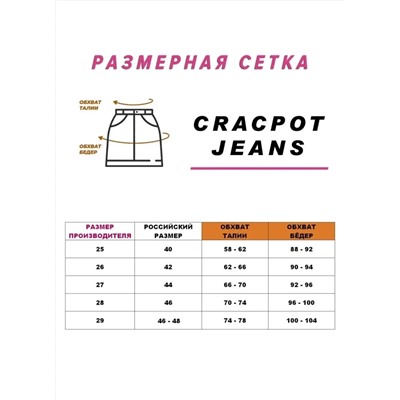 РАЗМЕРНАЯ СЕТКА

ОБХВАТ ТАЛИИ

ОБХВАТ БЁДЕР

CRACPOT JEANS

| РАЗМЕР ПРОИЗВОДИТЕЛЯ | РОССИЙСКИЙ РАЗМЕР | ОБХВАТ ТАЛИИ | ОБХВАТ БЁДЕР |
|---|---|---|---|
| 25 | 40 | 58 - 62 | 88 - 92 |
| 26 | 42 | 62 - 66 | 90 - 94 |
| 27 | 44 | 66 - 70 | 92 - 96 |
| 28 | 46 | 70 - 74 | 96 - 100 |
| 29 | 46 - 48 | 74 - 78 | 100 - 104 |